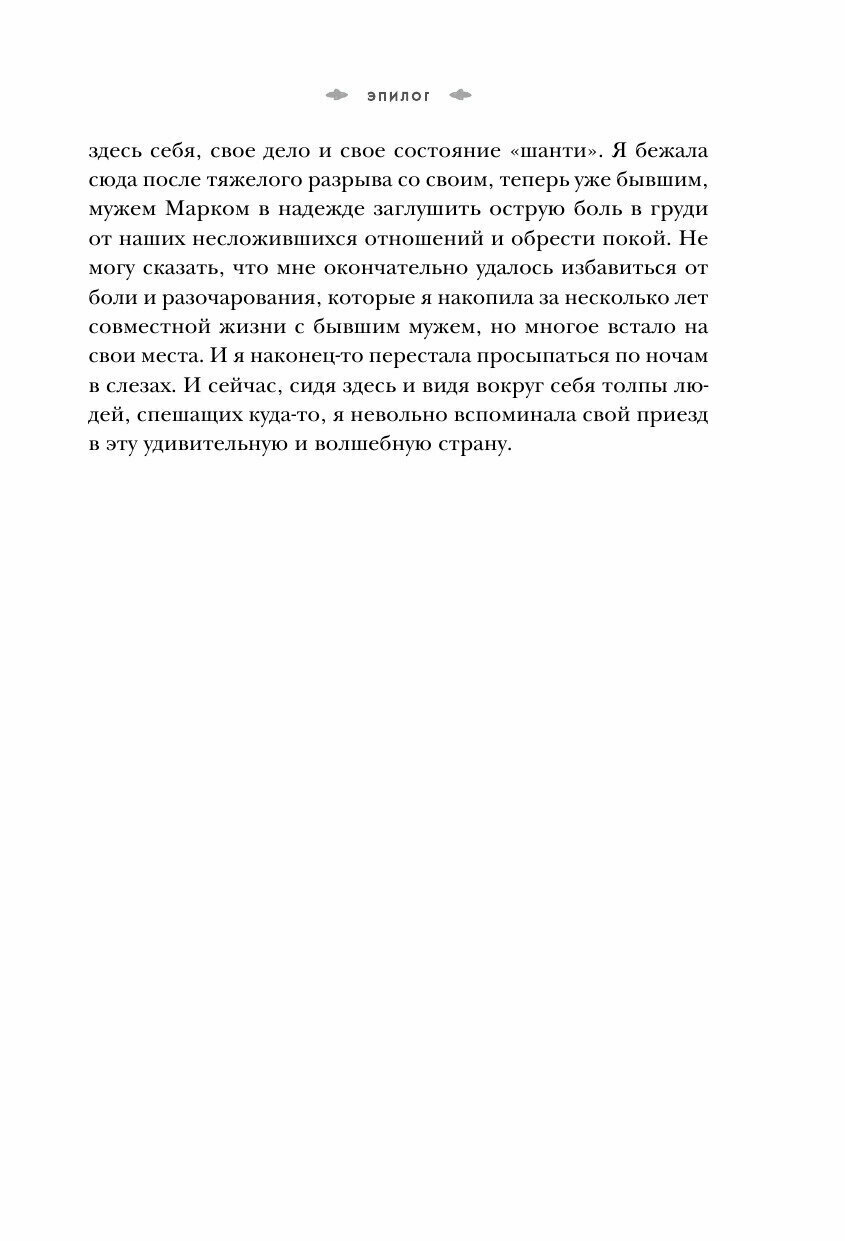 ЭПИЛОГ

здесь себя, свое дело и свое состояние «шанти». Я бежала сюда после тяжелого разрыва со своим, теперь уже бывшим, мужем Марком в надежде заглушить острую боль в груди от наших несложившихся отношений и обрести покой. Не могу сказать, что мне окончательно удалось избавиться от боли и разочарования, которые я накопила за несколько лет совместной жизни с бывшим мужем, но многое встало на свои места. И я наконец-то перестала просыпаться по ночам в слезах. И сейчас, сидя здесь и видя вокруг себя толпы людей, спешащих куда-то, я невольно вспоминала свой приезд в эту удивительную и волшебную страну.